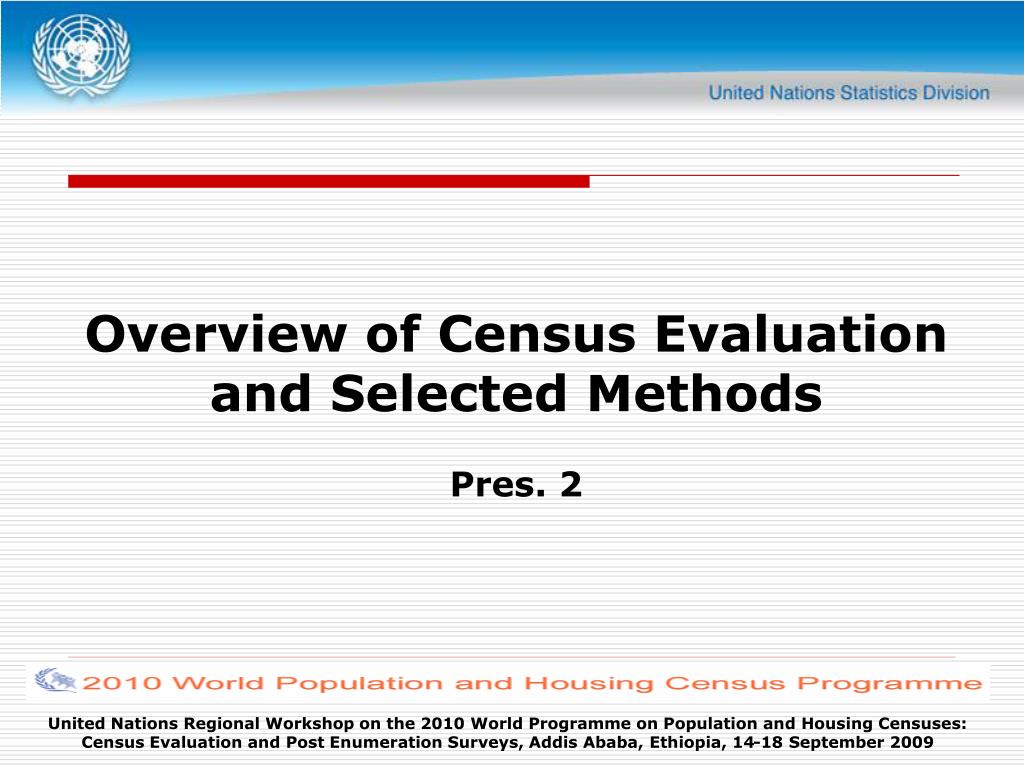 United Nations Statistics Division

Overview of Census Evaluation and Selected Methods

Pres. 2

2010 World Population and Housing Census Programme

United Nations Regional Workshop on the 2010 World Programme on Population and Housing Censuses: Census Evaluation and Post Enumeration Surveys, Addis Ababa, Ethiopia, 14-18 September 2009